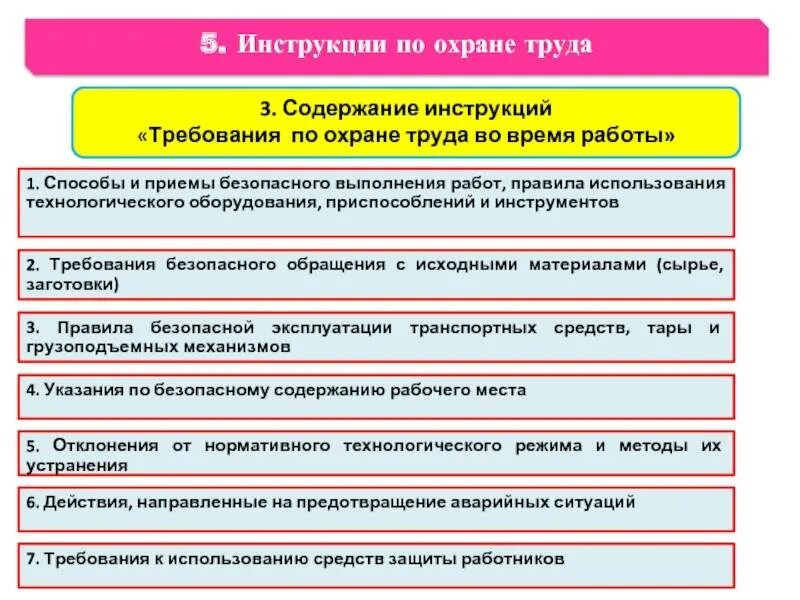 5. Инструкции по охране труда

3. Содержание инструкций
«Требования по охране труда во время работы»

1. Способы и приемы безопасного выполнения работ, правила использования технологического оборудования, приспособлений и инструментов

2. Требования безопасного обращения с исходными материалами (сырье, заготовки)

3. Правила безопасной эксплуатации транспортных средств, тары и грузоподъемных механизмов

4. Указания по безопасному содержанию рабочего места

5. Отклонения от нормативного технологического режима и методы их устранения

6. Действия, направленные на предотвращение аварийных ситуаций

7. Требования к использованию средств защиты работников